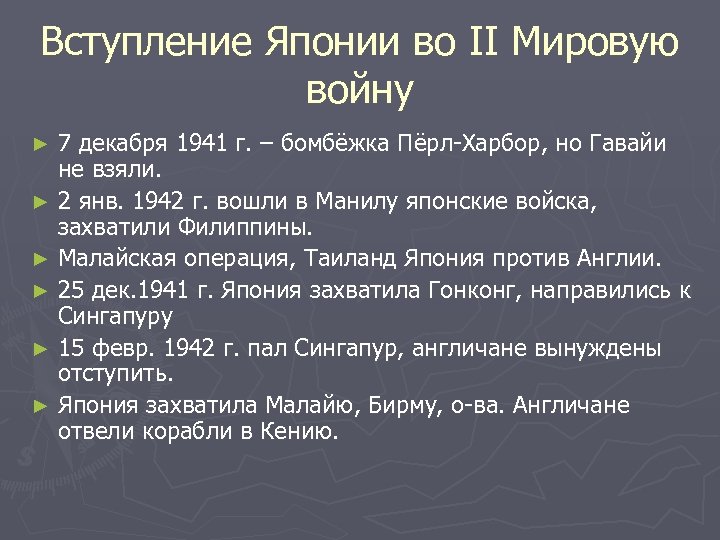 Вступление Японии во II Мировую войну

► 7 декабря 1941 г. – бомбёжка Пёрл-Харбор, но Гавайи не взяли.
► 2 янв. 1942 г. вошли в Манилу японские войска, захватили Филиппины.
► Малайская операция, Таиланд Япония против Англии.
► 25 дек.1941 г. Япония захватила Гонконг, направились к Сингапуру
► 15 февр. 1942 г. пал Сингапур, англичане вынуждены отступить.
► Япония захватила Малайю, Бирму, о-ва. Англичане отвели корабли в Кению.